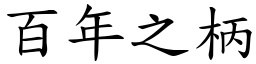 百年之柄